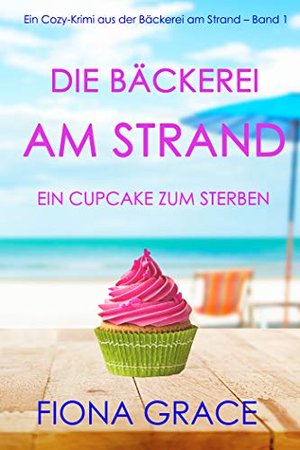 Ein Cozy-Krimi aus der Bäckerei am Strand – Band 1

DIE BÄCKEREI
AM STRAND

EIN CUPCAKE ZUM STERBEN

FIONA GRACE